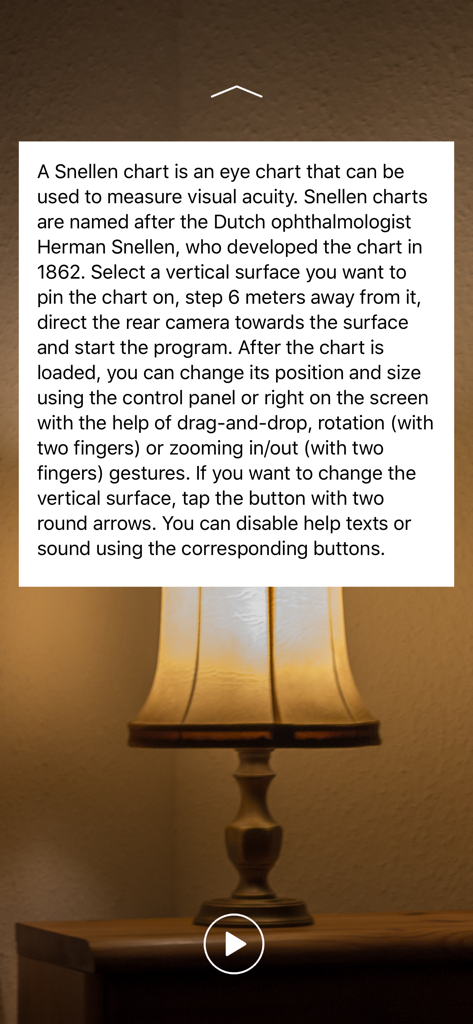 A Snellen chart is an eye chart that can be used to measure visual acuity. Snellen charts are named after the Dutch ophthalmologist Herman Snellen, who developed the chart in 1862. Select a vertical surface you want to pin the chart on, step 6 meters away from it, direct the rear camera towards the surface and start the program. After the chart is loaded, you can change its position and size using the control panel or right on the screen with the help of drag-and-drop, rotation (with two fingers) or zooming in/out (with two fingers) gestures. If you want to change the vertical surface, tap the button with two round arrows. You can disable help texts or sound using the corresponding buttons.